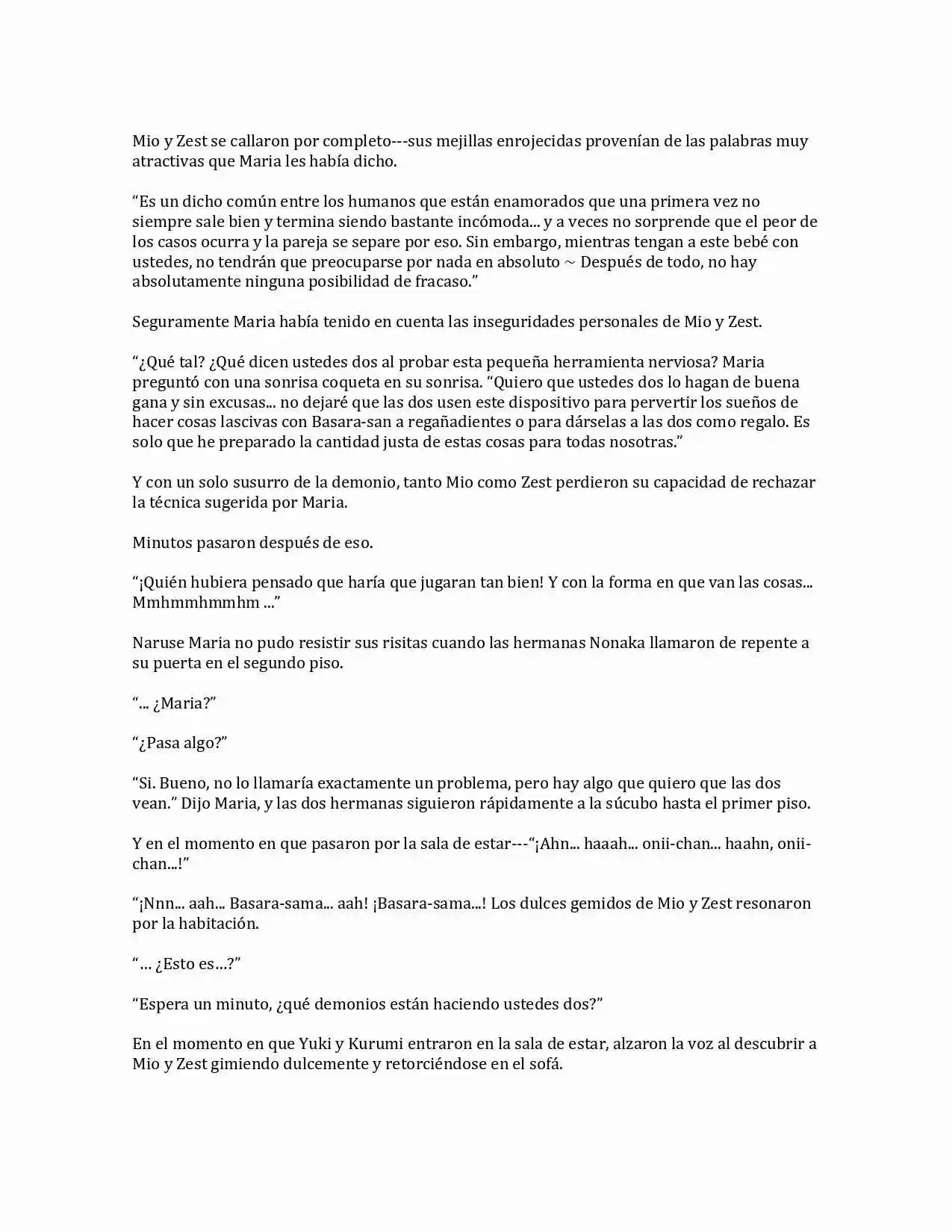 Mio y Zest se callaron por completo---sus mejillas enrojecidas provenían de las palabras muy atractivas que Maria les había dicho.

“Es un dicho común entre los humanos que están enamorados que una primera vez no siempre sale bien y termina siendo bastante incómoda... y a veces no sorprende que el peor de los casos ocurra y la pareja se separe por eso. Sin embargo, mientras tengan a este bebé con ustedes, no tendrán que preocuparse por nada en absoluto ~ Después de todo, no hay absolutamente ninguna posibilidad de fracaso.”

Seguramente Maria había tenido en cuenta las inseguridades personales de Mio y Zest.

“¿Qué tal? ¿Qué dicen ustedes dos al probar esta pequeña herramienta nerviosa? Maria preguntó con una sonrisa coqueta en su sonrisa. “Quiero que ustedes dos lo hagan de buena gana y sin excusas... no dejaré que las dos usen este dispositivo para pervertir los sueños de hacer cosas lascivas con Basara-san a regañadientes o para dárselas a las dos como regalo. Es solo que he preparado la cantidad justa de estas cosas para todas nosotras.”

Y con un solo susurro de la demonio, tanto Mio como Zest perdieron su capacidad de rechazar la técnica sugerida por Maria.

Minutos pasaron después de eso.

“¡Quién hubiera pensado que haría que jugaran tan bien! Y con la forma en que van las cosas... Mmhmmhmmhm ...”

Naruse Maria no pudo resistir sus risitas cuando las hermanas Nonaka llamaron de repente a su puerta en el segundo piso.

“... ¿Maria?”

“¿Pasa algo?”

“Si. Bueno, no lo llamaría exactamente un problema, pero hay algo que quiero que las dos vean.” Dijo Maria, y las dos hermanas siguieron rápidamente a la súcubo hasta el primer piso.

Y en el momento en que pasaron por la sala de estar---“¡Ahn... haaah... onii-chan... haahn, onii-chan...!”

“¡Nnn... aah... Basara-sama... aah! ¡Basara-sama...! Los dulces gemidos de Mio y Zest resonaron por la habitación.

“… ¿Esto es…?”

“Espera un minuto, ¿qué demonios están haciendo ustedes dos?”

En el momento en que Yuki y Kurumi entraron en la sala de estar, alzaron la voz al descubrir a Mio y Zest gimiendo dulcemente y retorciéndose en el sofá.